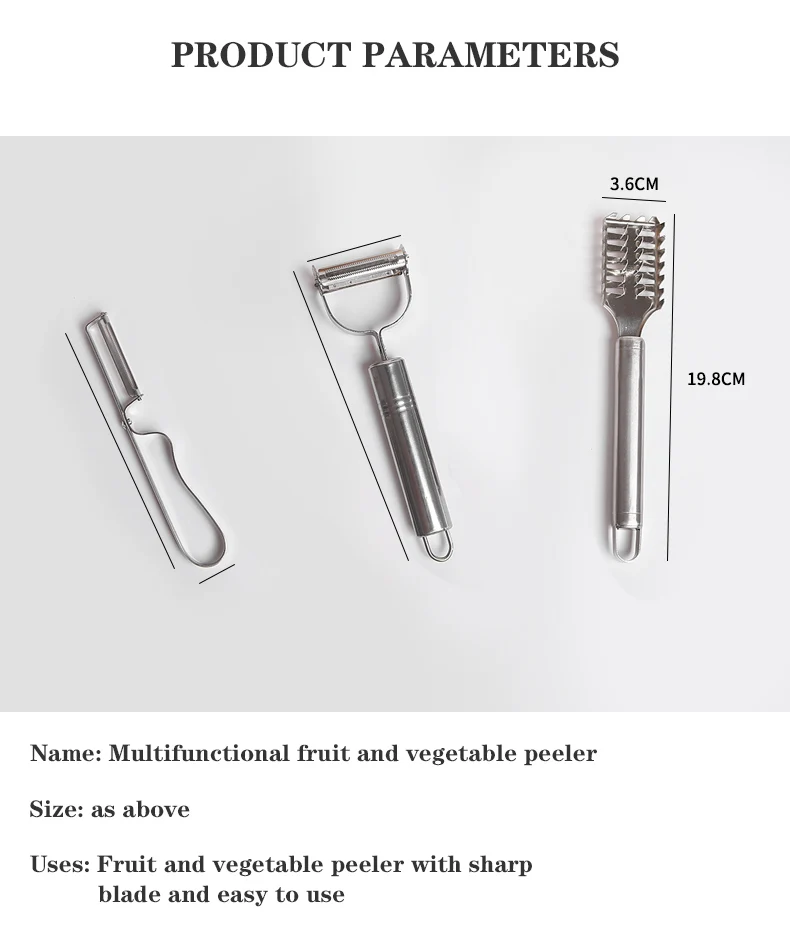 PRODUCT PARAMETERS

3.6CM

19.8CM

Name: Multifunctional fruit and vegetable peeler

Size: as above

Uses: Fruit and vegetable peeler with sharp blade and easy to use